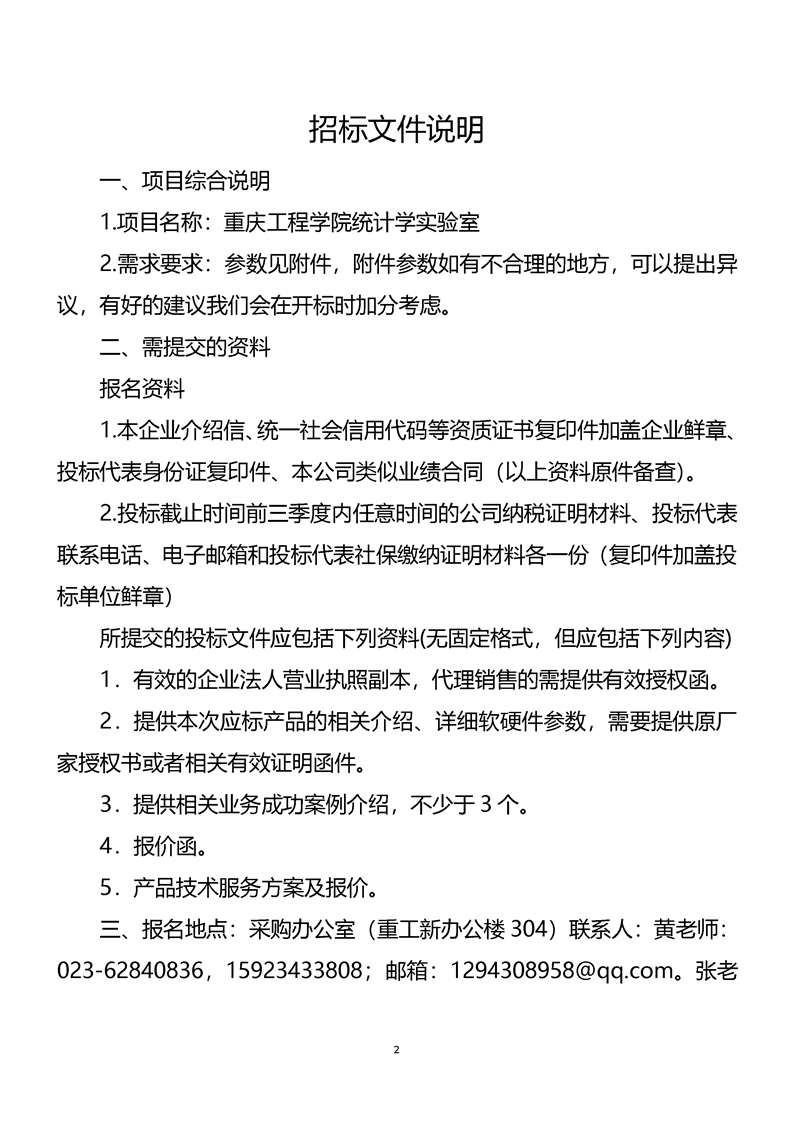 招标文件说明

一、项目综合说明

1.项目名称：重庆工程学院统计学实验室

2.需求要求：参数见附件，附件参数如有不合理的地方，可以提出异议，有好的建议我们会在开标时加分考虑。

二、需提交的资料

报名资料

1.本企业介绍信、统一社会信用代码等资质证书复印件加盖企业鲜章、投标代表身份证复印件、本公司类似业绩合同（以上资料原件备查）。

2.投标截止时间前三季度内任意时间的公司纳税证明材料、投标代表联系电话、电子邮箱和投标代表社保缴纳证明材料各一份（复印件加盖投标单位鲜章）

所提交的投标文件应包括下列资料(无固定格式，但应包括下列内容)

1．有效的企业法人营业执照副本，代理销售的需提供有效授权函。

2．提供本次应标产品的相关介绍、详细软硬件参数，需要提供原厂家授权书或者相关有效证明函件。

3．提供相关业务成功案例介绍，不少于 3 个。

4．报价函。

5．产品技术服务方案及报价。

三、报名地点：采购办公室（重工新办公楼 304）联系人：黄老师：023-62840836，15923433808；邮箱：1294308958@qq.com。张老

2